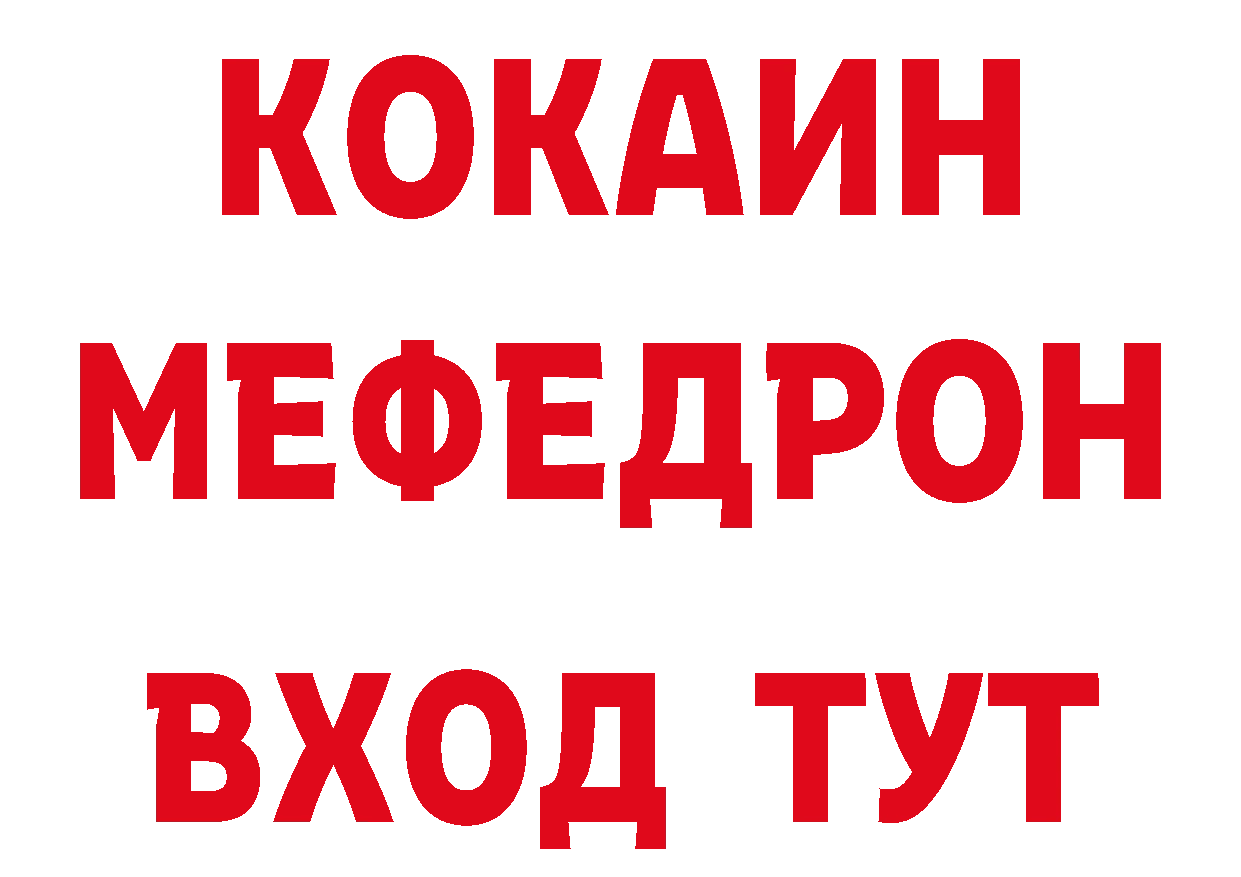 КОКАИН
МЕФЕДРОН
ВХОД ТУТ